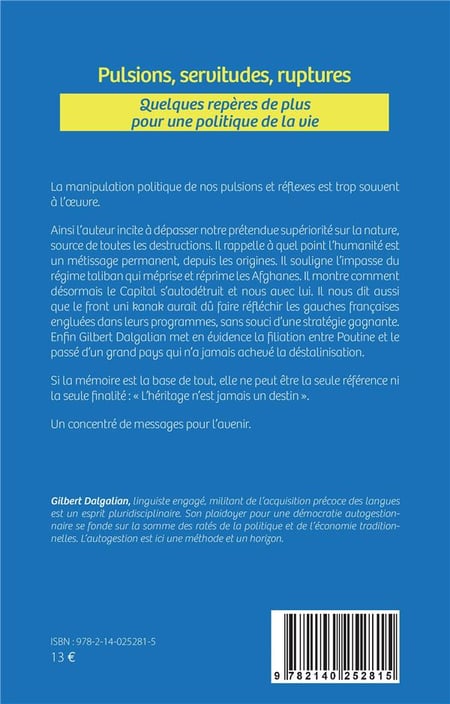 Pulsions, servitudes, ruptures

Quelques repères de plus pour une politique de la vie

La manipulation politique de nos pulsions et réflexes est trop souvent à l'œuvre.

Ainsi l'auteur incite à dépasser notre prétendue supériorité sur la nature, source de toutes les destructions. Il rappelle à quel point l'humanité est un métissage permanent, depuis les origines. Il souligne l'impasse du régime taliban qui méprise et réprime les Afghanes. Il montre comment désormais le Capital s'autodétruit et nous avec lui. Il nous dit aussi que le front uni kanak aurait dû faire réfléchir les gauches françaises engluées dans leurs programmes, sans souci d'une stratégie gagnante. Enfin Gilbert Dalgalian met en évidence la filiation entre Poutine et le passé d'un grand pays qui n'a jamais achevé la déstalinisation.

Si la mémoire est la base de tout, elle ne peut être la seule référence ni la seule finalité : « L'héritage n'est jamais un destin ».

Un concentré de messages pour l'avenir.

Gilbert Dalgalian, linguiste engagé, militant de l'acquisition précoce des langues est un esprit pluridisciplinaire. Son plaidoyer pour une démocratie autogestionnaire se fonde sur la somme des ratés de la politique et de l'économie traditionnelles. L'autogestion est ici une méthode et un horizon.

ISBN : 978-2-14-025281-5
13 €

9 782140 252815